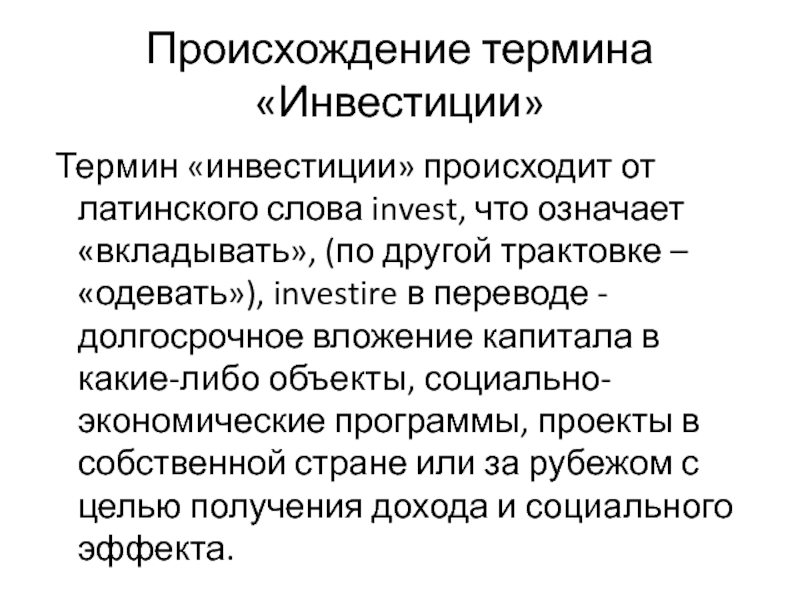 Происхождение термина «Инвестиции»

Термин «инвестиции» происходит от латинского слова invest, что означает «вкладывать», (по другой трактовке – «одевать»), investire в переводе - долгосрочное вложение капитала в какие-либо объекты, социально-экономические программы, проекты в собственной стране или за рубежом с целью получения дохода и социального эффекта.